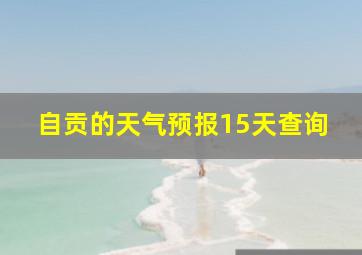 自贡的天气预报15天查询